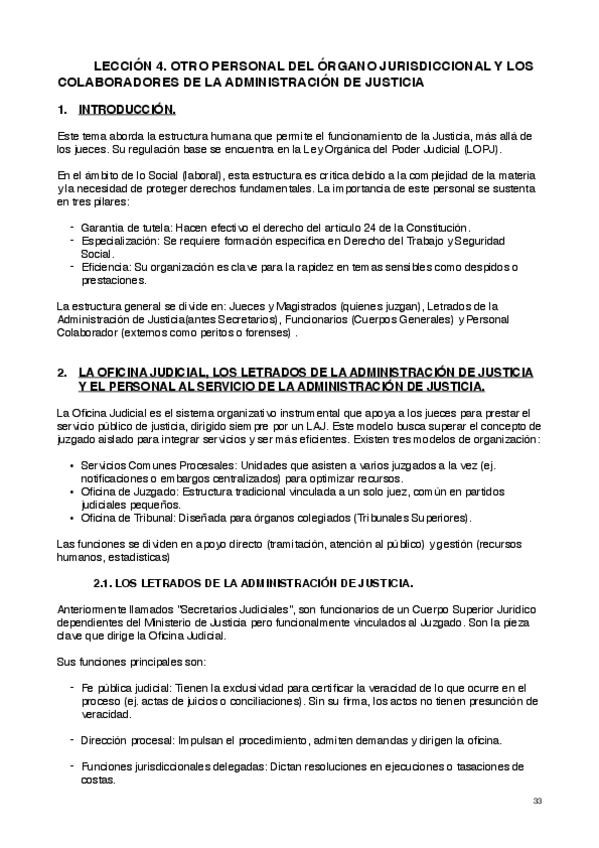 LECCIÓN 4. OTRO PERSONAL DEL ÓRGANO JURISDICCIONAL Y LOS COLABORADORES DE LA ADMINISTRACIÓN DE JUSTICIA

1. INTRODUCCIÓN.

Este tema aborda la estructura humana que permite el funcionamiento de la Justicia, más allá de los jueces. Su regulación base se encuentra en la Ley Orgánica del Poder Judicial (LOPJ).

En el ámbito de lo Social (laboral), esta estructura es crítica debido a la complejidad de la materia y la necesidad de proteger derechos fundamentales. La importancia de este personal se sustenta en tres pilares:

- Garantía de tutela: Hacen efectivo el derecho del artículo 24 de la Constitución.
- Especialización: Se requiere formación específica en Derecho del Trabajo y Seguridad Social.
- Eficiencia: Su organización es clave para la rapidez en temas sensibles como despidos o prestaciones.

La estructura general se divide en: Jueces y Magistrados (quienes juzgan), Letrados de la Administración de Justicia(antes Secretarios), Funcionarios (Cuerpos Generales) y Personal Colaborador (externos como peritos o forenses) .

2. LA OFICINA JUDICIAL, LOS LETRADOS DE LA ADMINISTRACIÓN DE JUSTICIA Y EL PERSONAL AL SERVICIO DE LA ADMINISTRACIÓN DE JUSTICIA.

La Oficina Judicial es el sistema organizativo instrumental que apoya a los jueces para prestar el servicio público de justicia, dirigido siempre por un LAJ. Este modelo busca superar el concepto de juzgado aislado para integrar servicios y ser más eficientes. Existen tres modelos de organización:

• Servicios Comunes Procesales: Unidades que asisten a varios juzgados a la vez (ej. notificaciones o embargos centralizados) para optimizar recursos.
• Oficina de Juzgado: Estructura tradicional vinculada a un solo juez, común en partidos judiciales pequeños.
• Oficina de Tribunal: Diseñada para órganos colegiados (Tribunales Superiores).

Las funciones se dividen en apoyo directo (tramitación, atención al público) y gestión (recursos humanos, estadísticas)

2.1. LOS LETRADOS DE LA ADMINISTRACIÓN DE JUSTICIA.

Anteriormente llamados "Secretarios Judiciales", son funcionarios de un Cuerpo Superior Jurídico dependientes del Ministerio de Justicia pero funcionalmente vinculados al Juzgado. Son la pieza clave que dirige la Oficina Judicial.

Sus funciones principales son:

- Fe pública judicial: Tienen la exclusividad para certificar la veracidad de lo que ocurre en el proceso (ej. actas de juicios o conciliaciones). Sin su firma, los actos no tienen presunción de veracidad.

- Dirección procesal: Impulsan el procedimiento, admiten demandas y dirigen la oficina.

- Funciones jurisdiccionales delegadas: Dictan resoluciones en ejecuciones o tasaciones de costas.

33